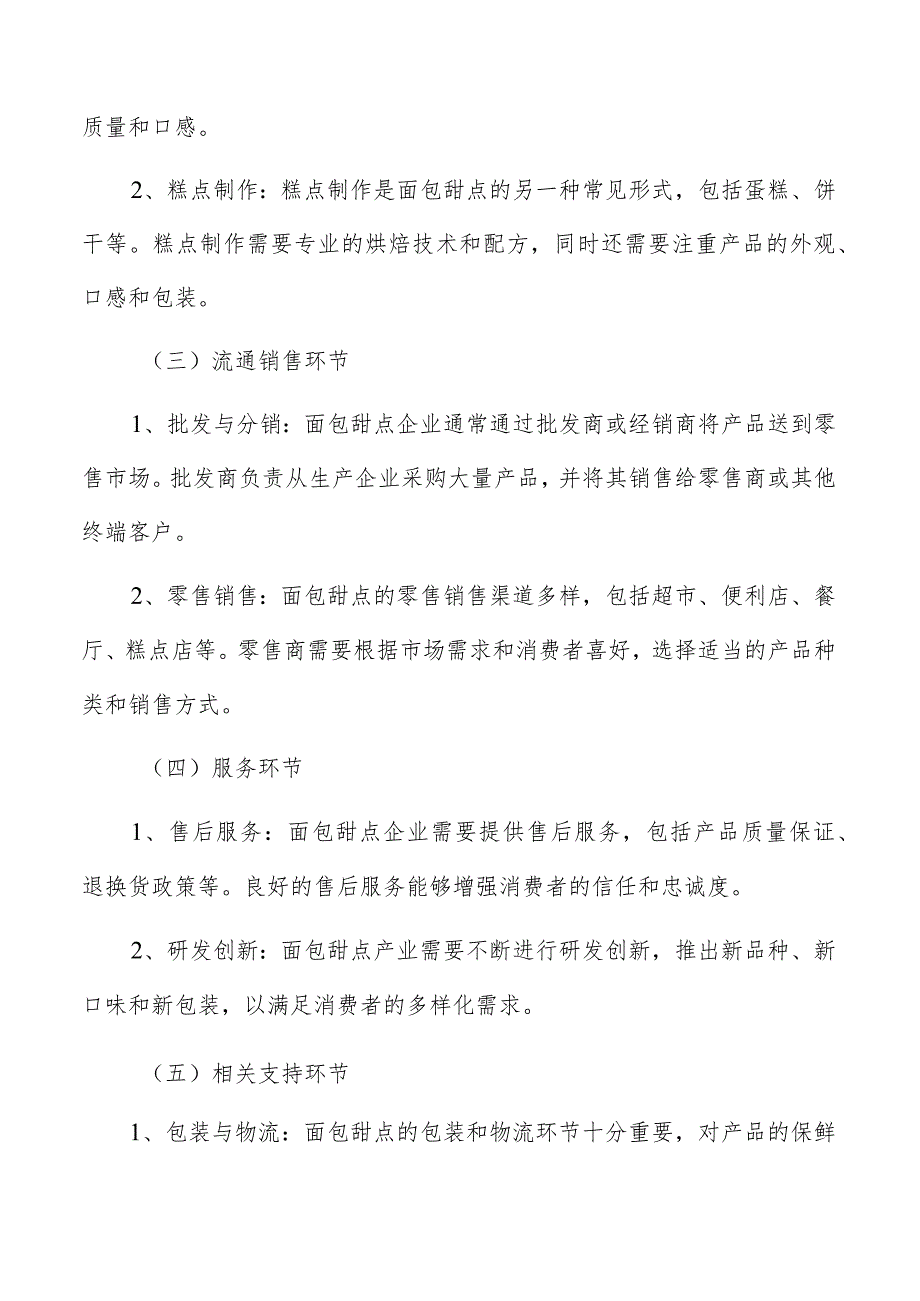 质量和口感。

2、糕点制作：糕点制作是面包甜点的另一种常见形式，包括蛋糕、饼干等。糕点制作需要专业的烘焙技术和配方，同时还需要注重产品的外观、口感和包装。

（三）流通销售环节

1、批发与分销：面包甜点企业通常通过批发商或经销商将产品送到零售市场。批发商负责从生产企业采购大量产品，并将其销售给零售商或其他终端客户。

2、零售销售：面包甜点的零售销售渠道多样，包括超市、便利店、餐厅、糕点店等。零售商需要根据市场需求和消费者喜好，选择适当的产品种类和销售方式。

（四）服务环节

1、售后服务：面包甜点企业需要提供售后服务，包括产品质量保证、退换货政策等。良好的售后服务能够增强消费者的信任和忠诚度。

2、研发创新：面包甜点产业需要不断进行研发创新，推出新品种、新口味和新包装，以满足消费者的多样化需求。

（五）相关支持环节

1、包装与物流：面包甜点的包装和物流环节十分重要，对产品的保鲜